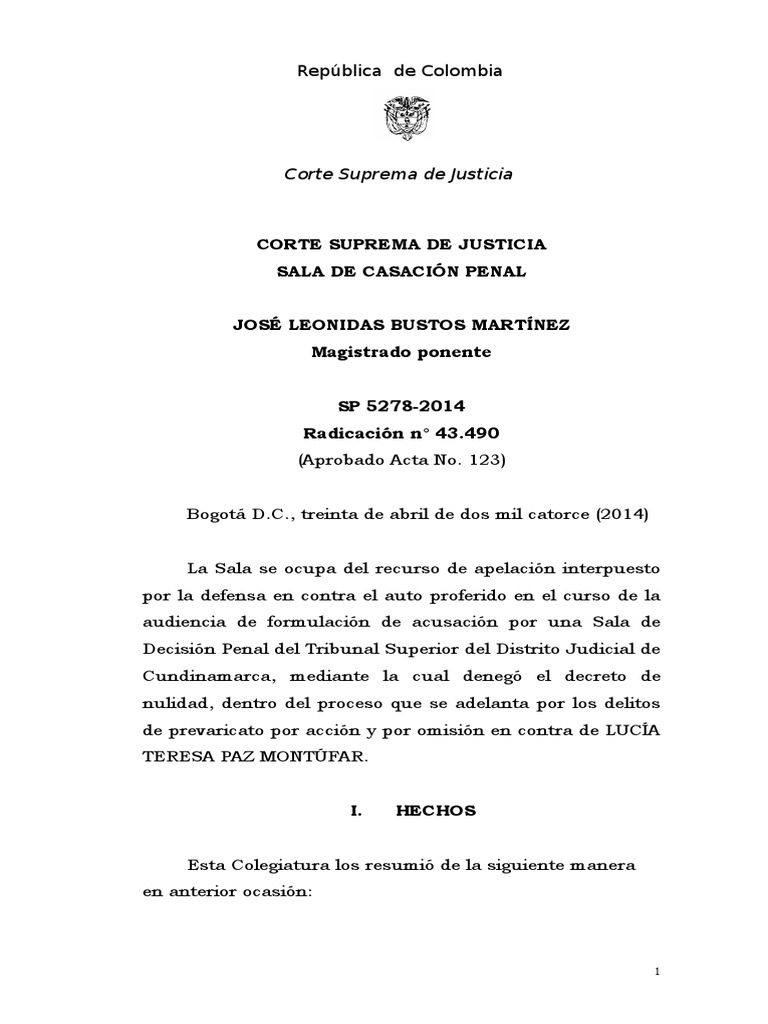 República de Colombia

Corte Suprema de Justicia

CORTE SUPREMA DE JUSTICIA
SALA DE CASACIÓN PENAL

JOSÉ LEONIDAS BUSTOS MARTÍNEZ
Magistrado ponente

SP 5278-2014
Radicación n° 43.490
(Aprobado Acta No. 123)

Bogotá D.C., treinta de abril de dos mil catorce (2014)

La Sala se ocupa del recurso de apelación interpuesto por la defensa en contra el auto proferido en el curso de la audiencia de formulación de acusación por una Sala de Decisión Penal del Tribunal Superior del Distrito Judicial de Cundinamarca, mediante la cual denegó el decreto de nulidad, dentro del proceso que se adelanta por los delitos de prevaricato por acción y por omisión en contra de LUCÍA TERESA PAZ MONTÚFAR.

I. HECHOS

Esta Colegiatura los resumió de la siguiente manera en anterior ocasión:

1